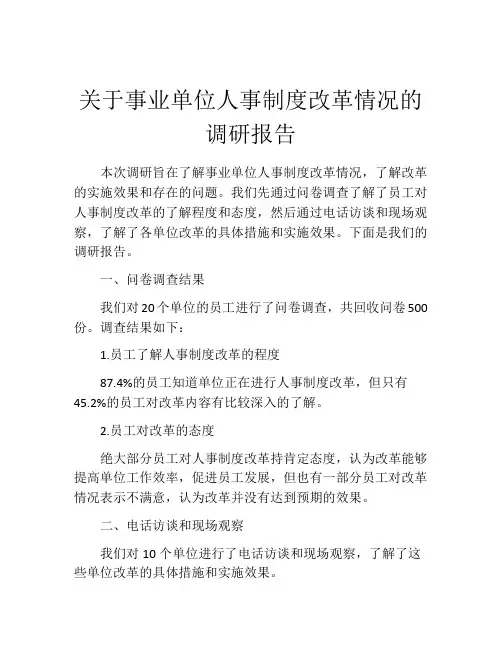 关于事业单位人事制度改革情况的调研报告

本次调研旨在了解事业单位人事制度改革情况，了解改革的实施效果和存在的问题。我们先通过问卷调查了解了员工对人事制度改革的了解程度和态度，然后通过电话访谈和现场观察，了解了各单位改革的具体措施和实施效果。下面是我们的调研报告。

一、问卷调查结果

我们对 20 个单位的员工进行了问卷调查，共回收问卷 500 份。调查结果如下：

1.员工了解人事制度改革的程度

87.4%的员工知道单位正在进行人事制度改革，但只有 45.2%的员工对改革内容有比较深入的了解。

2.员工对改革的态度

绝大部分员工对人事制度改革持肯定态度，认为改革能够提高单位工作效率，促进员工发展，但也有一部分员工对改革情况表示不满意，认为改革并没有达到预期的效果。

二、电话访谈和现场观察

我们对 10 个单位进行了电话访谈和现场观察，了解了这些单位改革的具体措施和实施效果。